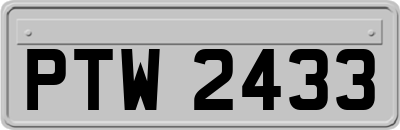 PTW 2433